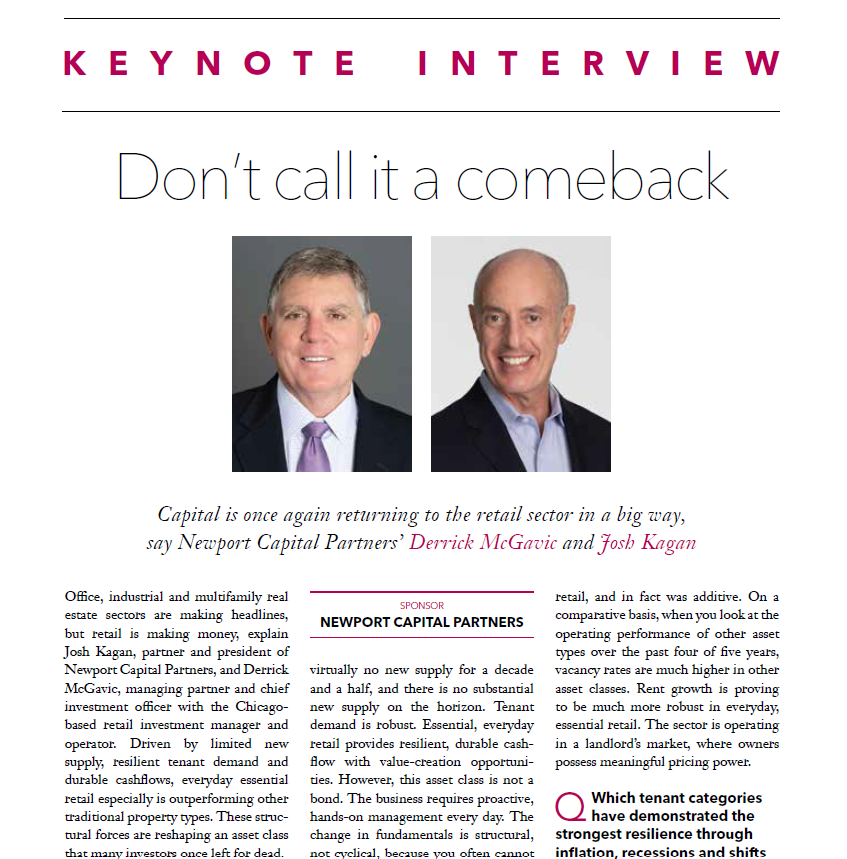 KEYNOTE INTERVIEW

Don't call it a comeback

Capital is once again returning to the retail sector in a big way, say Newport Capital Partners' Derrick McGavic and Josh Kagan

Office, industrial and multifamily real estate sectors are making headlines, but retail is making money, explain Josh Kagan, partner and president of Newport Capital Partners, and Derrick McGavic, managing partner and chief investment officer with the Chicago-based retail investment manager and operator. Driven by limited new supply, resilient tenant demand and durable cashflows, everyday essential retail especially is outperforming other traditional property types. These structural forces are reshaping an asset class that many investors once left for dead.

SPONSOR
NEWPORT CAPITAL PARTNERS

virtually no new supply for a decade and a half, and there is no substantial new supply on the horizon. Tenant demand is robust. Essential, everyday retail provides resilient, durable cashflow with value-creation opportunities. However, this asset class is not a bond. The business requires proactive, hands-on management every day. The change in fundamentals is structural, not cyclical, because you often cannot

retail, and in fact was additive. On a comparative basis, when you look at the operating performance of other asset types over the past four of five years, vacancy rates are much higher in other asset classes. Rent growth is proving to be much more robust in everyday, essential retail. The sector is operating in a landlord's market, where owners possess meaningful pricing power.

Q Which tenant categories have demonstrated the strongest resilience through inflation, recessions and shifts